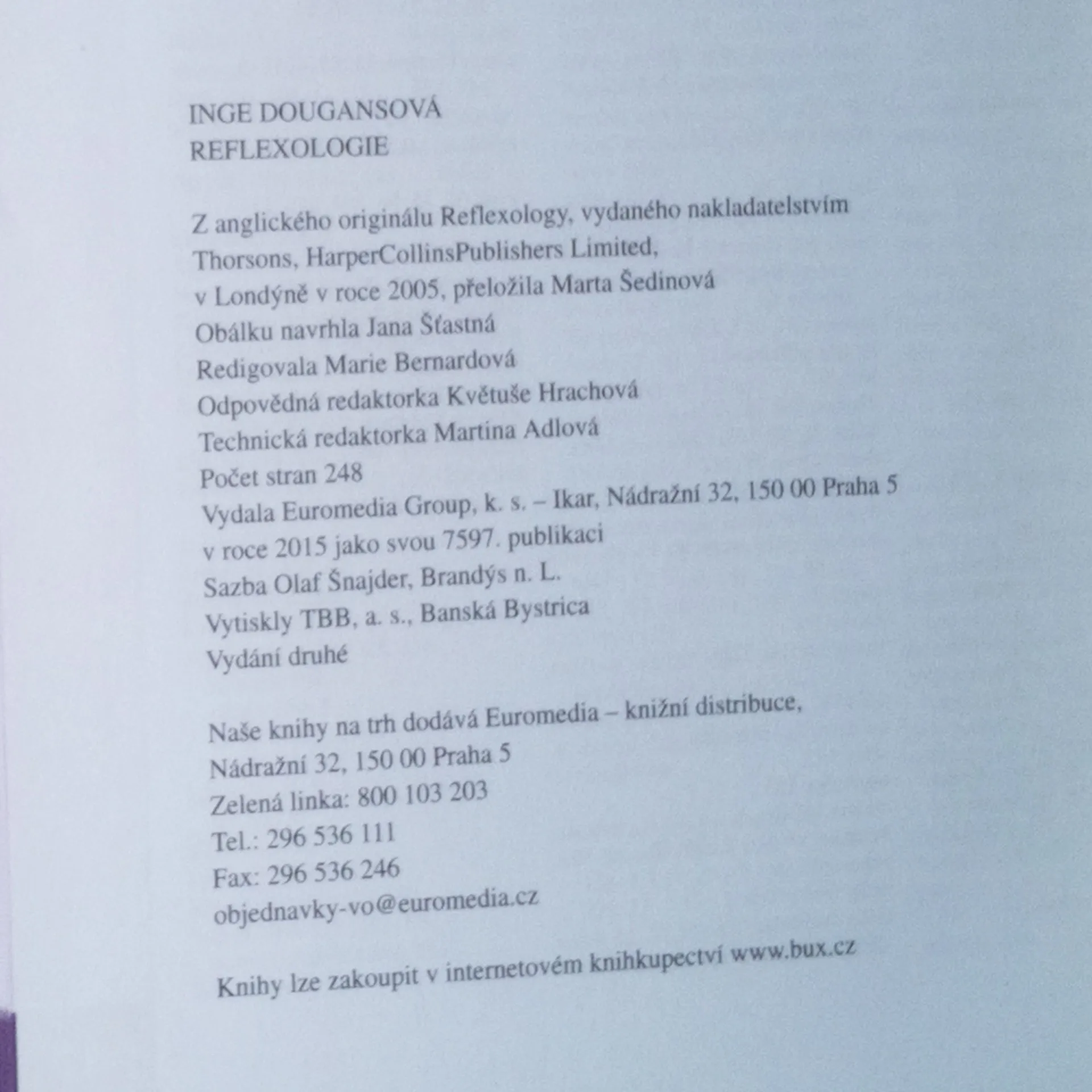 INGE DOUGANSOVÁ
REFLEXOLOGIE

Z anglického originálu Reflexology, vydaného nakladatelstvím Thorsons, HarperCollinsPublishers Limited, v Londýně v roce 2005, přeložila Marta Šedinová
Obálku navrhla Jana Šťastná
Redigovala Marie Bernardová
Odpovědná redaktorka Květuše Hrachová
Technická redaktorka Martina Adlová
Počet stran 248
Vydala Euromedia Group, k. s. – Ikar, Nádražní 32, 150 00 Praha 5 v roce 2015 jako svou 7597. publikaci
Sazba Olaf Šnajder, Brandýs n. L.
Vytiskly TBB, a. s., Banská Bystrica
Vydání druhé

Naše knihy na trh dodává Euromedia – knižní distribuce,
Nádražní 32, 150 00 Praha 5
Zelená linka: 800 103 203
Tel.: 296 536 111
Fax: 296 536 246
objednavky-vo@euromedia.cz

Knihy lze zakoupit v internetovém knihkupectví www.bux.cz